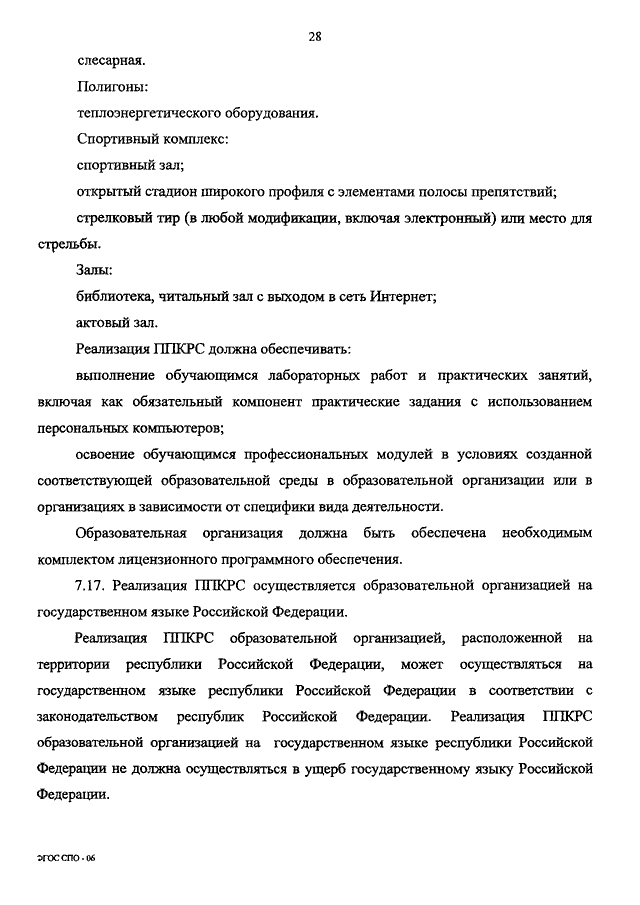 28

слесарная.

Полигоны:

теплоэнергетического оборудования.

Спортивный комплекс:

спортивный зал;

открытый стадион широкого профиля с элементами полосы препятствий;

стрелковый тир (в любой модификации, включая электронный) или место для стрельбы.

Залы:

библиотека, читальный зал с выходом в сеть Интернет;

актовый зал.

Реализация ППКРС должна обеспечивать:

выполнение обучающимся лабораторных работ и практических занятий, включая как обязательный компонент практические задания с использованием персональных компьютеров;

освоение обучающимся профессиональных модулей в условиях созданной соответствующей образовательной среды в образовательной организации или в организациях в зависимости от специфики вида деятельности.

Образовательная организация должна быть обеспечена необходимым комплектом лицензионного программного обеспечения.

7.17. Реализация ППКРС осуществляется образовательной организацией на государственном языке Российской Федерации.

Реализация ППКРС образовательной организацией, расположенной на территории республики Российской Федерации, может осуществляться на государственном языке республики Российской Федерации в соответствии с законодательством республик Российской Федерации. Реализация ППКРС образовательной организацией на государственном языке республики Российской Федерации не должна осуществляться в ущерб государственному языку Российской Федерации.

ФГОС СПО - 06